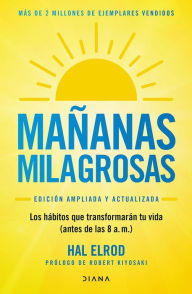 MÁS DE 2 MILLONES DE EJEMPLARES VENDIDOS

MAÑANAS MILAGROSAS

EDICIÓN AMPLIADA Y ACTUALIZADA

Los hábitos que transformarán tu vida (antes de las 8 a. m.)

HAL ELROD

PRÓLOGO DE ROBERT KIYOSAKI

DIANA